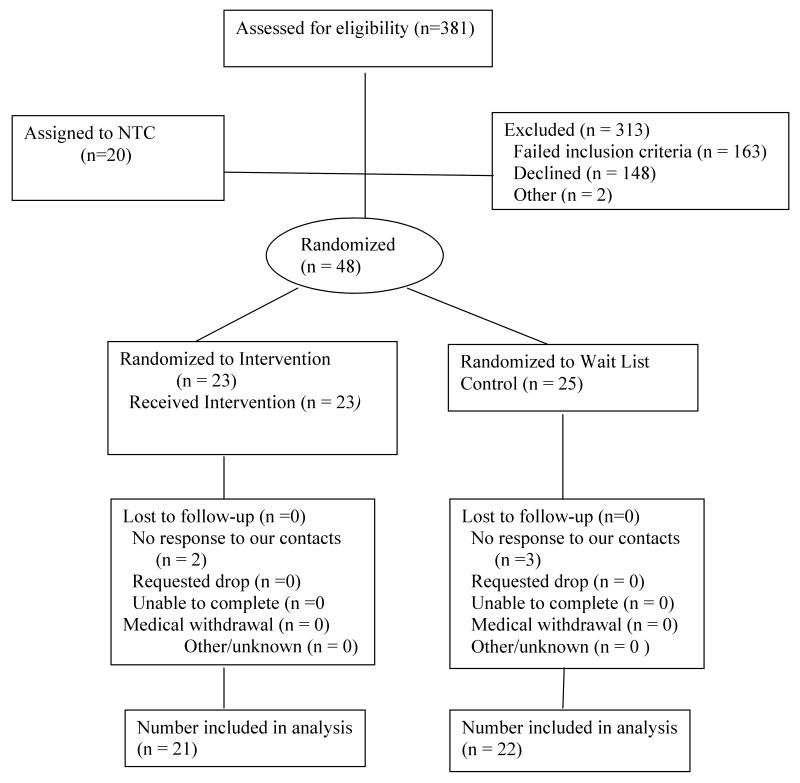 Assessed for eligibility (n=381)

Assigned to NTC
(n=20)

Excluded (n = 313)
Failed inclusion criteria (n = 163)
Declined (n = 148)
Other (n = 2)

Randomized
(n = 48)

Randomized to Intervention
(n = 23)
Received Intervention (n = 23)

Randomized to Wait List
Control (n = 25)

Lost to follow-up (n =0)
No response to our contacts
(n = 2)
Requested drop (n =0)
Unable to complete (n =0
Medical withdrawal (n = 0)
Other/unknown (n = 0)

Lost to follow-up (n=0)
No response to our contacts
(n =3)
Requested drop (n = 0)
Unable to complete (n = 0)
Medical withdrawal (n = 0)
Other/unknown (n = 0 )

Number included in analysis
(n = 21)

Number included in analysis
(n = 22)